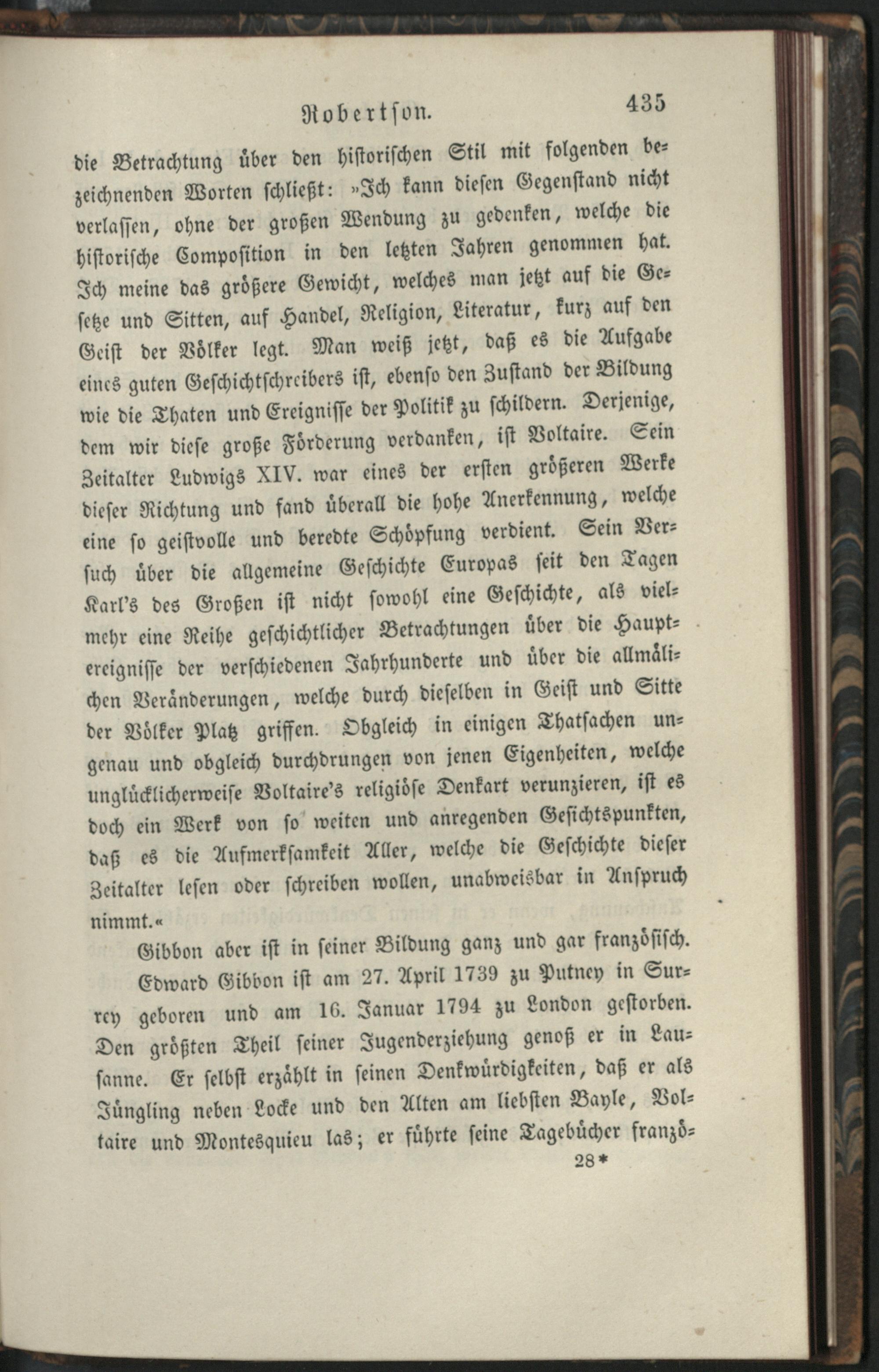 Robertson. 435

die Betrachtung über den historischen Stil mit folgenden bezeichnenden Worten schließt: »Ich kann diesen Gegenstand nicht verlassen, ohne der großen Wendung zu gedenken, welche die historische Composition in den letzten Jahren genommen hat. Ich meine das größere Gewicht, welches man jetzt auf die Gesetze und Sitten, auf Handel, Religion, Literatur, kurz auf den Geist der Völker legt. Man weiß jetzt, daß es die Aufgabe eines guten Geschichtschreibers ist, ebenso den Zustand der Bildung wie die Thaten und Ereignisse der Politik zu schildern. Derjenige, dem wir diese große Förderung verdanken, ist Voltaire. Sein Zeitalter Ludwigs XIV. war eines der ersten größeren Werke dieser Richtung und fand überall die hohe Anerkennung, welche eine so geistvolle und beredte Schöpfung verdient. Sein Versuch über die allgemeine Geschichte Europas seit den Tagen Karl's des Großen ist nicht sowohl eine Geschichte, als vielmehr eine Reihe geschichtlicher Betrachtungen über die Hauptereignisse der verschiedenen Jahrhunderte und über die allmälichen Veränderungen, welche durch dieselben in Geist und Sitte der Völker Platz griffen. Obgleich in einigen Thatsachen ungenau und obgleich durchdrungen von jenen Eigenheiten, welche unglücklicherweise Voltaire's religiöse Denkart verunzieren, ist es doch ein Werk von so weiten und anregenden Gesichtspunkten, daß es die Aufmerksamkeit Aller, welche die Geschichte dieser Zeitalter lesen oder schreiben wollen, unabweisbar in Anspruch nimmt.«

Gibbon aber ist in seiner Bildung ganz und gar französisch.

Edward Gibbon ist am 27. April 1739 zu Putney in Surrey geboren und am 16. Januar 1794 zu London gestorben. Den größten Theil seiner Jugenderziehung genoß er in Lausanne. Er selbst erzählt in seinen Denkwürdigkeiten, daß er als Jüngling neben Locke und den Alten am liebsten Bayle, Voltaire und Montesquieu las; er führte seine Tagebücher franzö-

28*